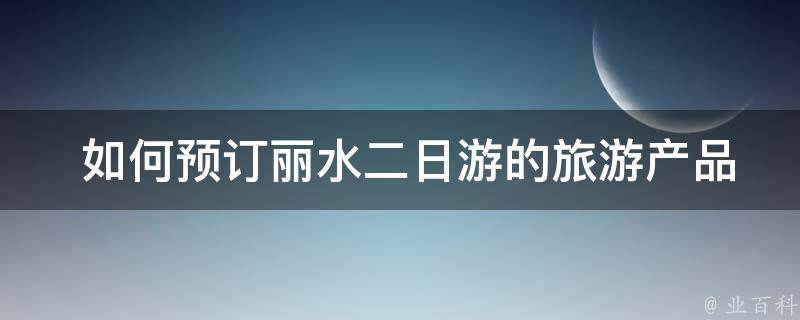 如何预订丽水二日游的旅游产品

@ 业百科